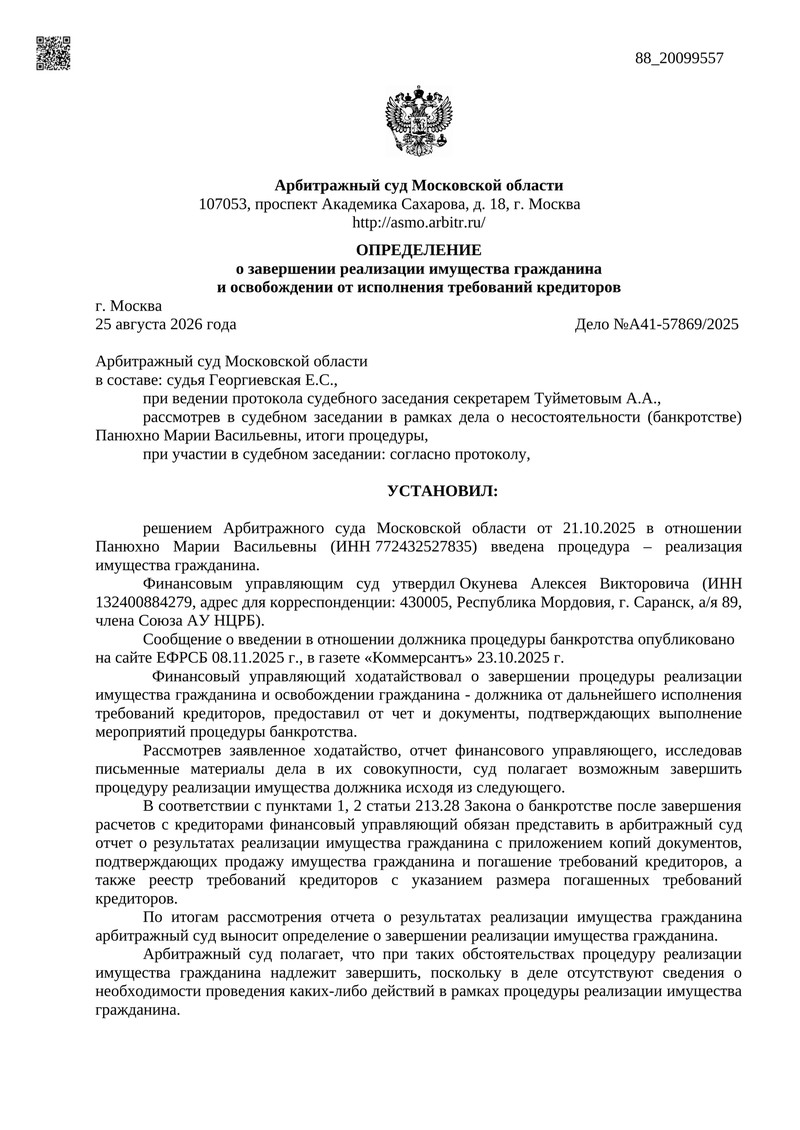 88_20099557

Арбитражный суд Московской области
107053, проспект Академика Сахарова, д. 18, г. Москва
http://asmo.arbitr.ru/

ОПРЕДЕЛЕНИЕ
о завершении реализации имущества гражданина
и освобождении от исполнения требований кредиторов

г. Москва
25 августа 2026 года Дело №А41-57869/2025

Арбитражный суд Московской области
в составе: судья Георгиевская Е.С.,
при ведении протокола судебного заседания секретарем Туйметовым А.А.,
рассмотрев в судебном заседании в рамках дела о несостоятельности (банкротстве) Панюхно Марии Васильевны, итоги процедуры,
при участии в судебном заседании: согласно протоколу,

УСТАНОВИЛ:

решением Арбитражного суда Московской области от 21.10.2025 в отношении Панюхно Марии Васильевны (ИНН 772432527835) введена процедура – реализация имущества гражданина.

Финансовым управляющим суд утвердил Окунева Алексея Викторовича (ИНН 132400884279, адрес для корреспонденции: 430005, Республика Мордовия, г. Саранск, а/я 89, члена Союза АУ НЦРБ).

Сообщение о введении в отношении должника процедуры банкротства опубликовано на сайте ЕФРСБ 08.11.2025 г., в газете «Коммерсантъ» 23.10.2025 г.

Финансовый управляющий ходатайствовал о завершении процедуры реализации имущества гражданина и освобождении гражданина - должника от дальнейшего исполнения требований кредиторов, предоставил от чет и документы, подтверждающих выполнение мероприятий процедуры банкротства.

Рассмотрев заявленное ходатайство, отчет финансового управляющего, исследовав письменные материалы дела в их совокупности, суд полагает возможным завершить процедуру реализации имущества должника исходя из следующего.

В соответствии с пунктами 1, 2 статьи 213.28 Закона о банкротстве после завершения расчетов с кредиторами финансовый управляющий обязан представить в арбитражный суд отчет о результатах реализации имущества гражданина с приложением копий документов, подтверждающих продажу имущества гражданина и погашение требований кредиторов, а также реестр требований кредиторов с указанием размера погашенных требований кредиторов.

По итогам рассмотрения отчета о результатах реализации имущества гражданина арбитражный суд выносит определение о завершении реализации имущества гражданина.

Арбитражный суд полагает, что при таких обстоятельствах процедуру реализации имущества гражданина надлежит завершить, поскольку в деле отсутствуют сведения о необходимости проведения каких-либо действий в рамках процедуры реализации имущества гражданина.